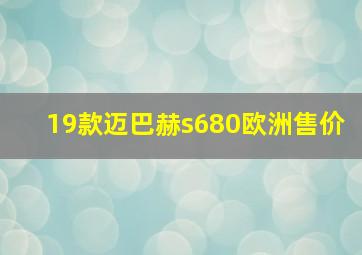 19款迈巴赫s680欧洲售价